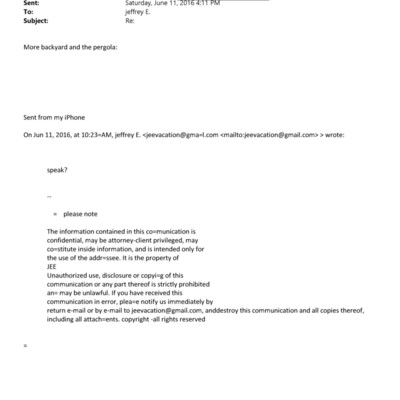 Sent: Saturday, June 11, 2016 4:11 PM
To: jeffrey E.
Subject: Re:

More backyard and the pergola:

Sent from my iPhone

On Jun 11, 2016, at 10:23=AM, jeffrey E. <jeevacation@gma=l.com <mailto:jeevacation@gmail.com> > wrote:

speak?

--

= please note

The information contained in this co=munication is confidential, may be attorney-client privileged, may co=stitute inside information, and is intended only for the use of the addr=ssee. It is the property of JEE
Unauthorized use, disclosure or copyi=g of this communication or any part thereof is strictly prohibited an= may be unlawful. If you have received this communication in error, plea=e notify us immediately by return e-mail or by e-mail to jeevacation@gmail.com, anddestroy this communication and all copies thereof, including all attach=ents. copyright -all rights reserved

=